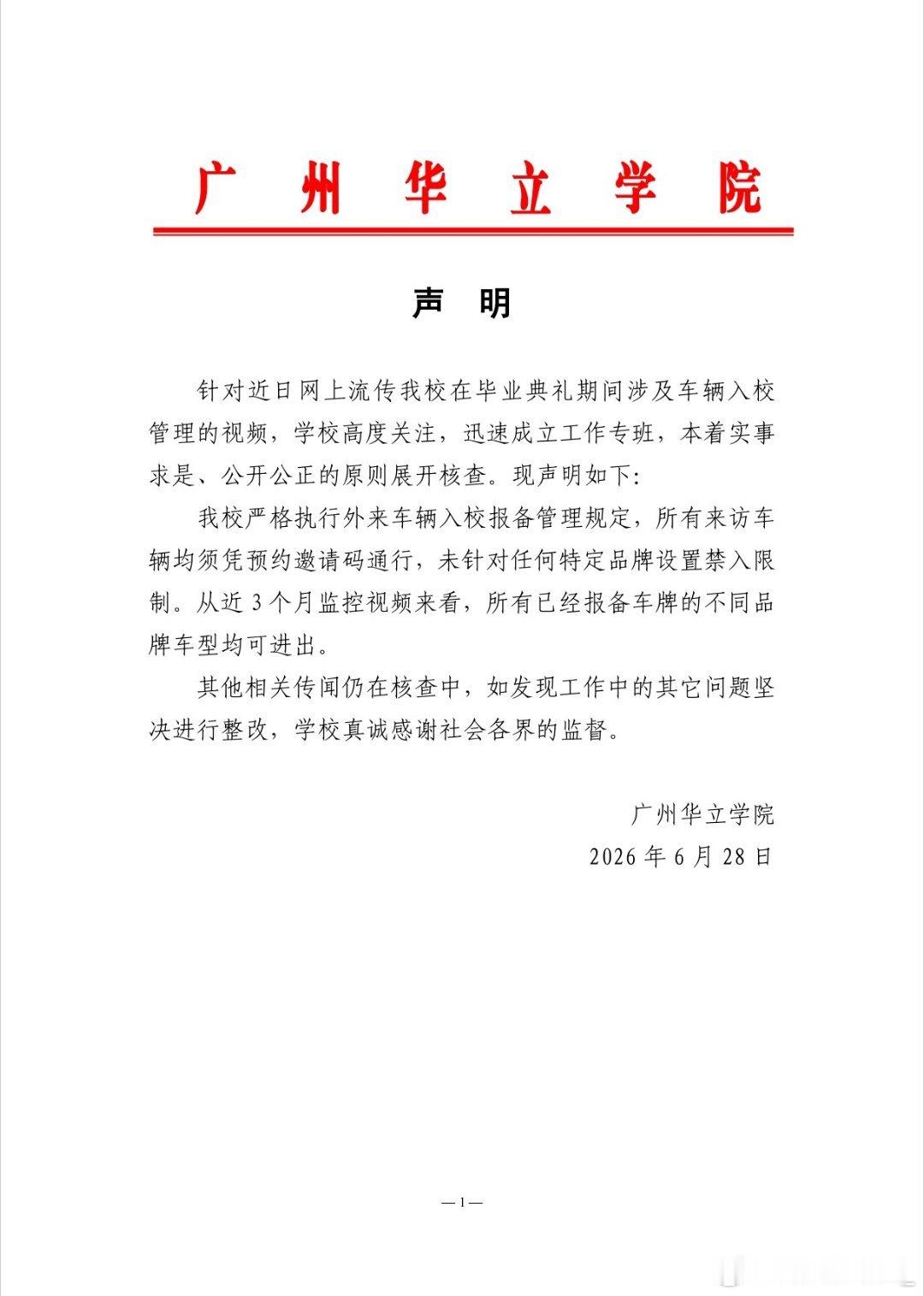 广州华立学院

声明

针对近日网上流传我校在毕业典礼期间涉及车辆入校管理的视频，学校高度关注，迅速成立工作专班，本着实事求是、公开公正的原则展开核查。现声明如下：

我校严格执行外来车辆入校报备管理规定，所有来访车辆均须凭预约邀请码通行，未针对任何特定品牌设置禁入限制。从近3个月监控视频来看，所有已经报备车牌的不同品牌车型均可进出。

其他相关传闻仍在核查中，如发现工作中的其它问题坚决进行整改，学校真诚感谢社会各界的监督。

广州华立学院
2026年6月28日

—1—